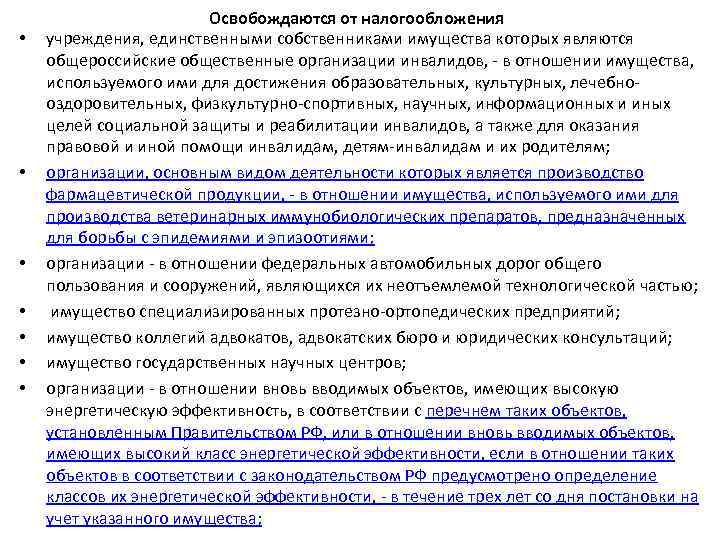 Освобождаются от налогообложения

• учреждения, единственными собственниками имущества которых являются общероссийские общественные организации инвалидов, - в отношении имущества, используемого ими для достижения образовательных, культурных, лечебно-оздоровительных, физкультурно-спортивных, научных, информационных и иных целей социальной защиты и реабилитации инвалидов, а также для оказания правовой и иной помощи инвалидам, детям-инвалидам и их родителям;

• организации, основным видом деятельности которых является производство фармацевтической продукции, - в отношении имущества, используемого ими для производства ветеринарных иммунобиологических препаратов, предназначенных для борьбы с эпидемиями и эпизоотиями;

• организации - в отношении федеральных автомобильных дорог общего пользования и сооружений, являющихся их неотъемлемой технологической частью;

• имущество специализированных протезно-ортопедических предприятий;

• имущество коллегий адвокатов, адвокатских бюро и юридических консультаций;

• имущество государственных научных центров;

• организации - в отношении вновь вводимых объектов, имеющих высокую энергетическую эффективность, в соответствии с перечнем таких объектов, установленным Правительством РФ, или в отношении вновь вводимых объектов, имеющих высокий класс энергетической эффективности, если в отношении таких объектов в соответствии с законодательством РФ предусмотрено определение классов их энергетической эффективности, - в течение трех лет со дня постановки на учет указанного имущества;